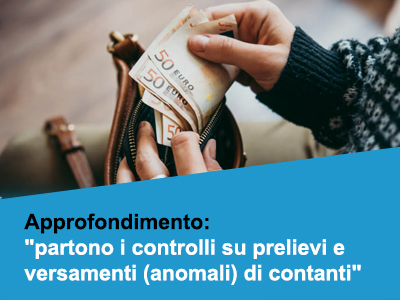 50 EURO
50 EURO
50

Approfondimento:
"partono i controlli su prelievi e versamenti (anomali) di contanti"